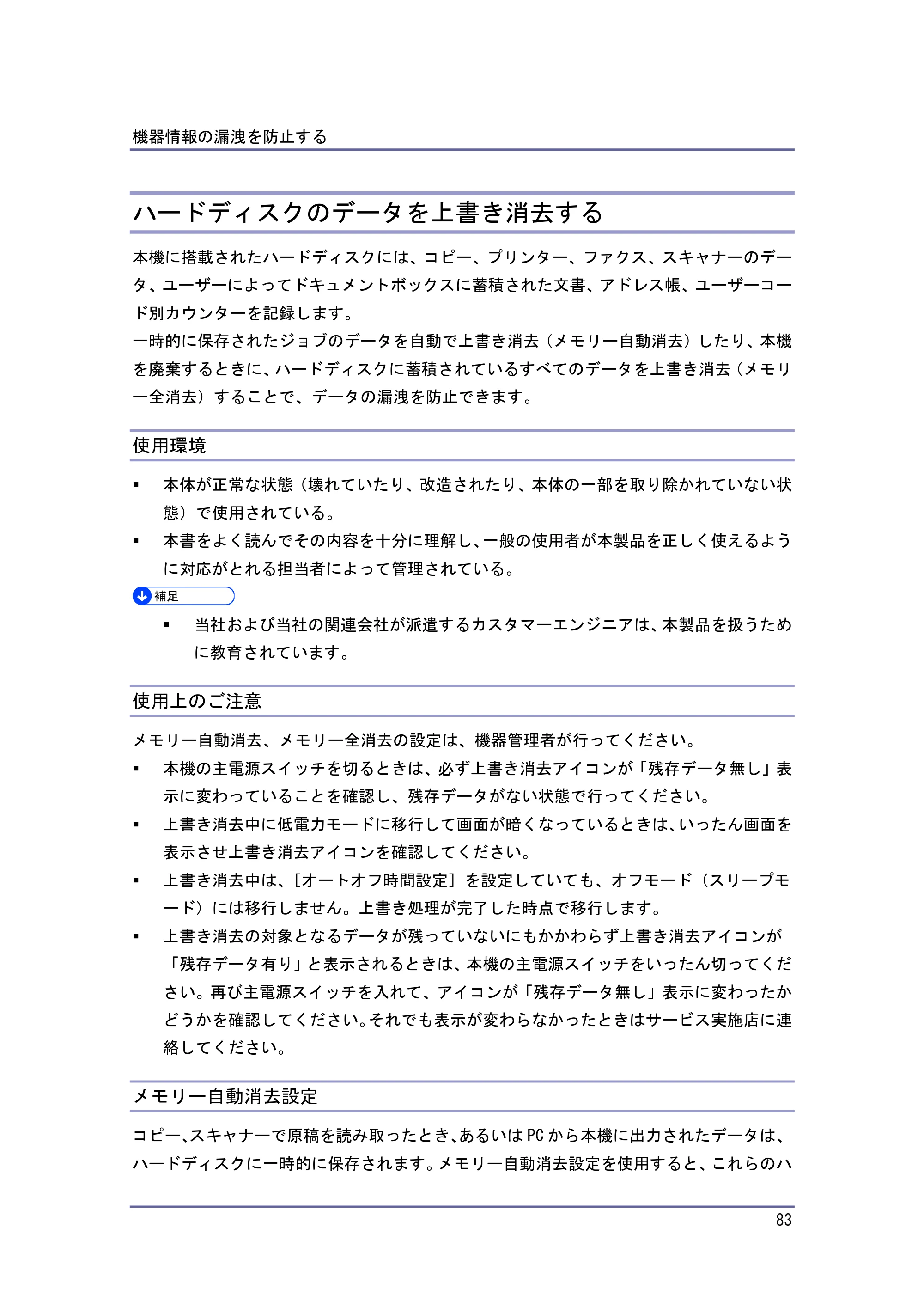 機器情報の漏洩を防止する

ハードディスクのデータを上書き消去する

本機に搭載されたハードディスクには、コピー、プリンター、ファクス、スキャナーのデータ、ユーザーによってドキュメントボックスに蓄積された文書、アドレス帳、ユーザーコード別カウンターを記録します。
一時的に保存されたジョブのデータを自動で上書き消去（メモリー自動消去）したり、本機を廃棄するときに、ハードディスクに蓄積されているすべてのデータを上書き消去（メモリー全消去）することで、データの漏洩を防止できます。

使用環境

• 本体が正常な状態（壊れていたり、改造されたり、本体の一部を取り除かれていない状態）で使用されている。
• 本書をよく読んでその内容を十分に理解し、一般の使用者が本製品を正しく使えるように対応がとれる担当者によって管理されている。

補足

• 当社および当社の関連会社が派遣するカスタマーエンジニアは、本製品を扱うために教育されています。

使用上のご注意

メモリー自動消去、メモリー全消去の設定は、機器管理者が行ってください。
• 本機の主電源スイッチを切るときは、必ず上書き消去アイコンが「残存データ無し」表示に変わっていることを確認し、残存データがない状態で行ってください。
• 上書き消去中に低電力モードに移行して画面が暗くなっているときは、いったん画面を表示させ上書き消去アイコンを確認してください。
• 上書き消去中は、［オートオフ時間設定］を設定していても、オフモード（スリープモード）には移行しません。上書き処理が完了した時点で移行します。
• 上書き消去の対象となるデータが残っていないにもかかわらず上書き消去アイコンが「残存データ有り」と表示されるときは、本機の主電源スイッチをいったん切ってください。再び主電源スイッチを入れて、アイコンが「残存データ無し」表示に変わったかどうかを確認してください。それでも表示が変わらなかったときはサービス実施店に連絡してください。

メモリー自動消去設定

コピー、スキャナーで原稿を読み取ったとき、あるいはPCから本機に出力されたデータは、ハードディスクに一時的に保存されます。メモリー自動消去設定を使用すると、これらのハ

83